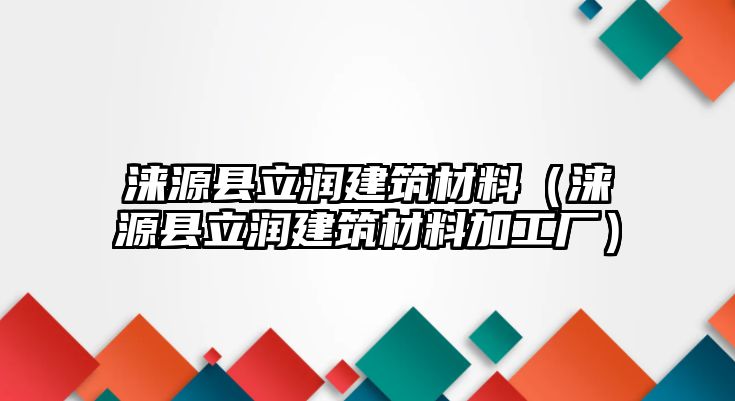 涞源县立润建筑材料（涞源县立润建筑材料加工厂）